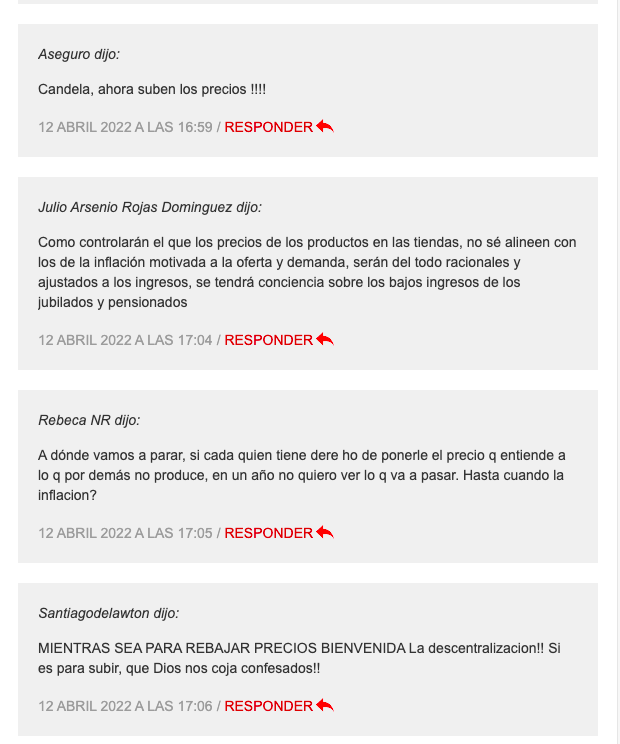 Aseguro dijo:

Candela, ahora suben los precios !!!!

12 ABRIL 2022 A LAS 16:59 / RESPONDER

Julio Arsenio Rojas Dominguez dijo:

Como controlarán el que los precios de los productos en las tiendas, no sé alineen con los de la inflación motivada a la oferta y demanda, serán del todo racionales y ajustados a los ingresos, se tendrá conciencia sobre los bajos ingresos de los jubilados y pensionados

12 ABRIL 2022 A LAS 17:04 / RESPONDER

Rebeca NR dijo:

A dónde vamos a parar, si cada quien tiene dere ho de ponerle el precio q entiende a lo q por demás no produce, en un año no quiero ver lo q va a pasar. Hasta cuando la inflacion?

12 ABRIL 2022 A LAS 17:05 / RESPONDER

Santiagodelawton dijo:

MIENTRAS SEA PARA REBAJAR PRECIOS BIENVENIDA La descentralizacion!! Si es para subir, que Dios nos coja confesados!!

12 ABRIL 2022 A LAS 17:06 / RESPONDER